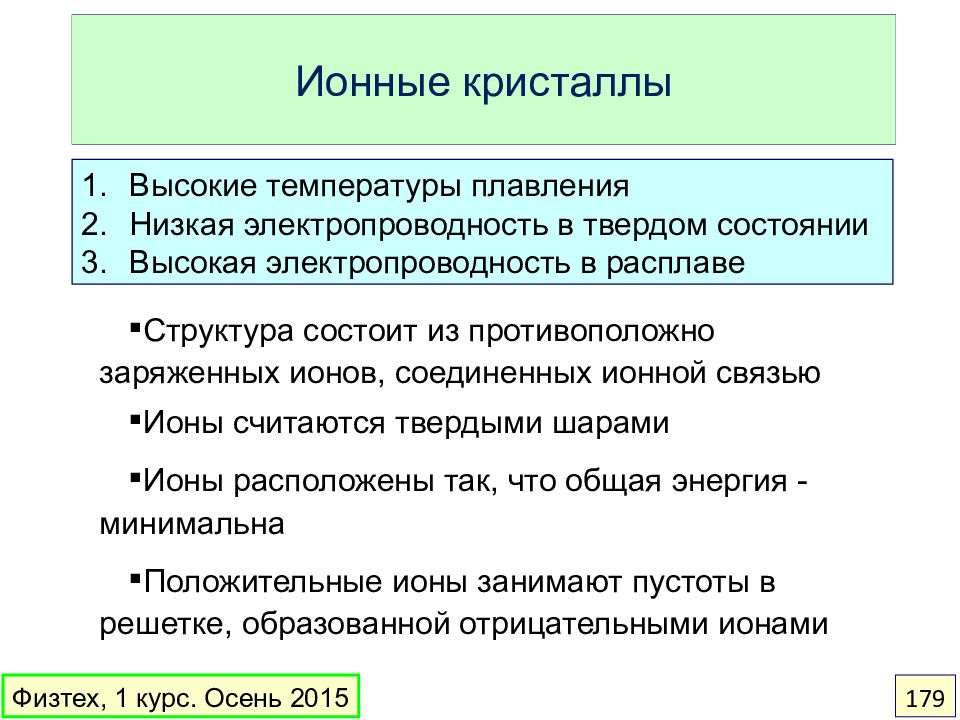 Ионные кристаллы

1. Высокие температуры плавления
2. Низкая электропроводность в твердом состоянии
3. Высокая электропроводность в расплаве

▪Структура состоит из противоположно заряженных ионов, соединенных ионной связью

▪Ионы считаются твердыми шарами

▪Ионы расположены так, что общая энергия - минимальна

▪Положительные ионы занимают пустоты в решетке, образованной отрицательными ионами

Физтех, 1 курс. Осень 2015

179